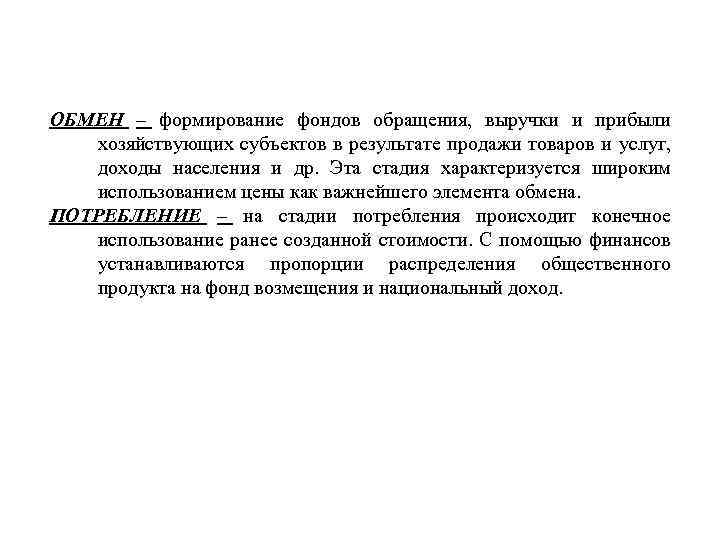 ОБМЕН – формирование фондов обращения, выручки и прибыли хозяйствующих субъектов в результате продажи товаров и услуг, доходы населения и др. Эта стадия характеризуется широким использованием цены как важнейшего элемента обмена.

ПОТРЕБЛЕНИЕ – на стадии потребления происходит конечное использование ранее созданной стоимости. С помощью финансов устанавливаются пропорции распределения общественного продукта на фонд возмещения и национальный доход.